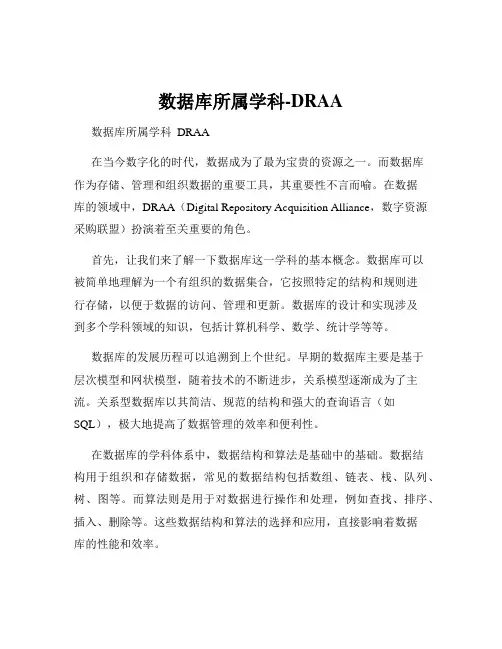 数据库所属学科-DRAA

数据库所属学科 DRAA

在当今数字化的时代，数据成为了最为宝贵的资源之一。而数据库作为存储、管理和组织数据的重要工具，其重要性不言而喻。在数据库的领域中，DRAA（Digital Repository Acquisition Alliance，数字资源采购联盟）扮演着至关重要的角色。

首先，让我们来了解一下数据库这一学科的基本概念。数据库可以被简单地理解为一个有组织的数据集合，它按照特定的结构和规则进行存储，以便于数据的访问、管理和更新。数据库的设计和实现涉及到多个学科领域的知识，包括计算机科学、数学、统计学等等。

数据库的发展历程可以追溯到上个世纪。早期的数据库主要是基于层次模型和网状模型，随着技术的不断进步，关系模型逐渐成为了主流。关系型数据库以其简洁、规范的结构和强大的查询语言（如SQL），极大地提高了数据管理的效率和便利性。

在数据库的学科体系中，数据结构和算法是基础中的基础。数据结构用于组织和存储数据，常见的数据结构包括数组、链表、栈、队列、树、图等。而算法则是用于对数据进行操作和处理，例如查找、排序、插入、删除等。这些数据结构和算法的选择和应用，直接影响着数据库的性能和效率。